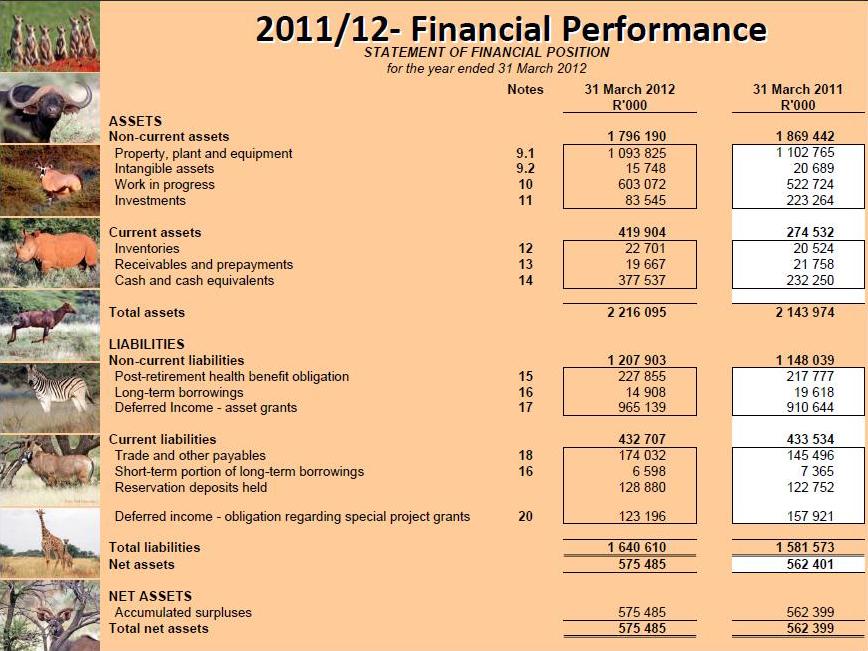 2011/12- Financial Performance

STATEMENT OF FINANCIAL POSITION
for the year ended 31 March 2012

| | Notes | 31 March 2012 R'000 | 31 March 2011 R'000 |
|---|---|---|---|
| ASSETS | | | |
| Non-current assets | | 1 796 190 | 1 869 442 |
| Property, plant and equipment | 9.1 | 1 093 825 | 1 102 765 |
| Intangible assets | 9.2 | 15 748 | 20 689 |
| Work in progress | 10 | 603 072 | 522 724 |
| Investments | 11 | 83 545 | 223 264 |
| Current assets | | 419 904 | 274 532 |
| Inventories | 12 | 22 701 | 20 524 |
| Receivables and prepayments | 13 | 19 667 | 21 758 |
| Cash and cash equivalents | 14 | 377 537 | 232 250 |
| Total assets | | 2 216 095 | 2 143 974 |
| LIABILITIES | | | |
| Non-current liabilities | | 1 207 903 | 1 148 039 |
| Post-retirement health benefit obligation | 15 | 227 855 | 217 777 |
| Long-term borrowings | 16 | 14 908 | 19 618 |
| Deferred Income - asset grants | 17 | 965 139 | 910 644 |
| Current liabilities | | 432 707 | 433 534 |
| Trade and other payables | 18 | 174 032 | 145 496 |
| Short-term portion of long-term borrowings | 16 | 6 598 | 7 365 |
| Reservation deposits held | | 128 880 | 122 752 |
| Deferred income - obligation regarding special project grants | 20 | 123 196 | 157 921 |
| Total liabilities | | 1 640 610 | 1 581 573 |
| Net assets | | 575 485 | 562 401 |
| NET ASSETS | | | |
| Accumulated surpluses | | 575 485 | 562 399 |
| Total net assets | | 575 485 | 562 399 |